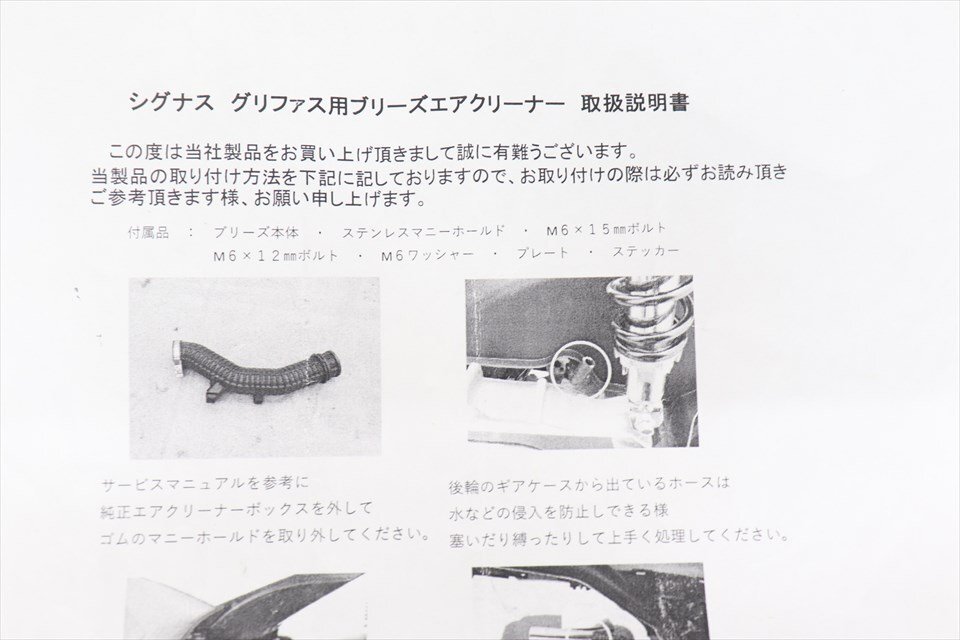 シグナス　グリファス用ブリーズエアクリーナー　取扱説明書

この度は当社製品をお買い上げ頂きまして誠に有難うございます。
当製品の取り付け方法を下記に記しておりますので、お取り付けの際は必ずお読み頂きご参考頂きます様、お願い申し上げます。

付属品　：　ブリーズ本体　・　ステンレスマニーホールド　・　M６×１５㎜ボルト
M６×１２㎜ボルト　・　M６ワッシャー　・　プレート　・　ステッカー

サービスマニュアルを参考に
純正エアクリーナーボックスを外して
ゴムのマニーホールドを取り外してください。

後輪のギアケースから出ているホースは
水などの侵入を防止しできる様
塞いだり縛ったりして上手く処理してください。